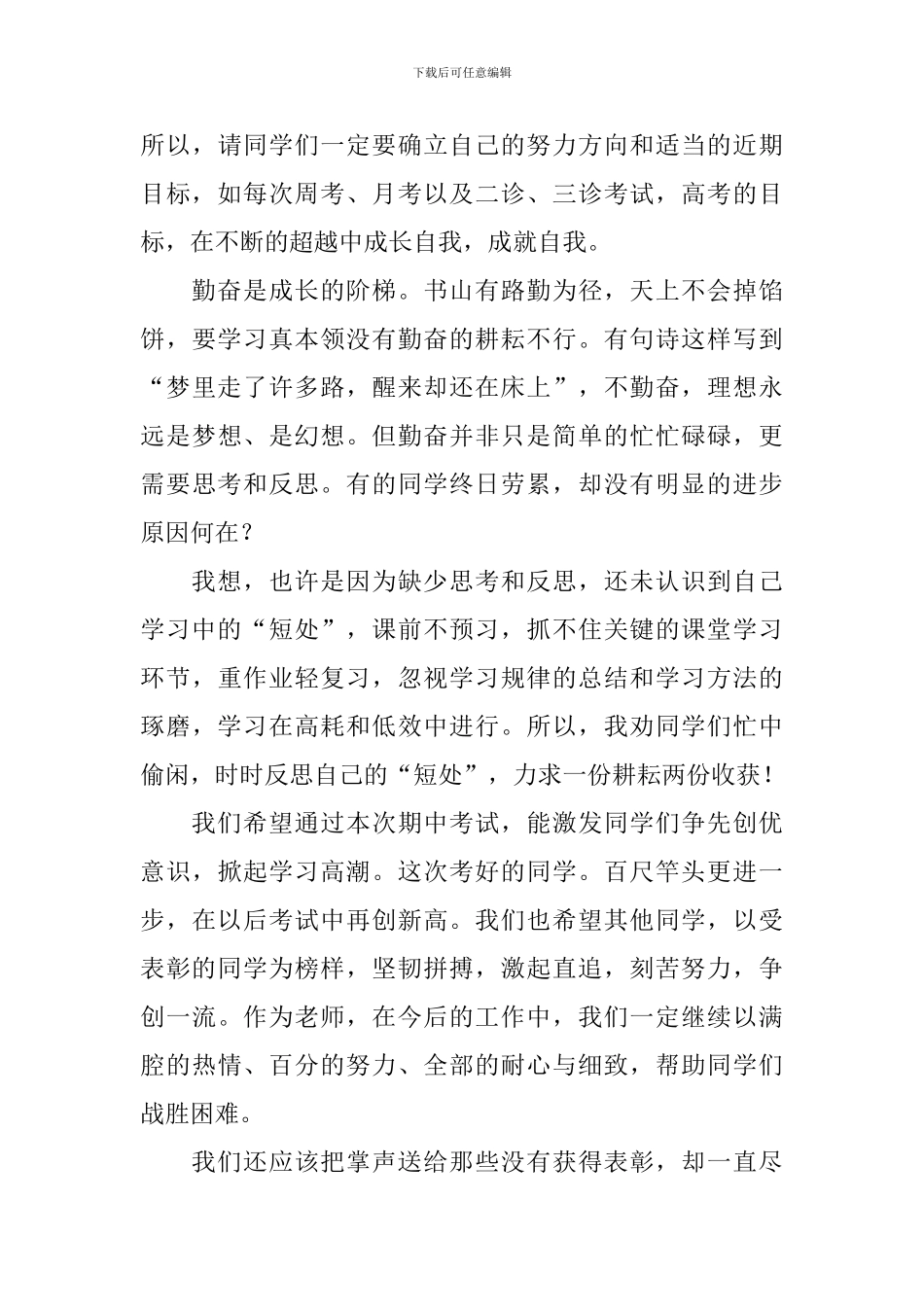 下载后可任意编辑

所以，请同学们一定要确立自己的努力方向和适当的近期目标，如每次周考、月考以及二诊、三诊考试，高考的目标，在不断的超越中成长自我，成就自我。

勤奋是成长的阶梯。书山有路勤为径，天上不会掉馅饼，要学习真本领没有勤奋的耕耘不行。有句诗这样写到“梦里走了许多路，醒来却还在床上”，不勤奋，理想永远是梦想、是幻想。但勤奋并非只是简单的忙忙碌碌，更需要思考和反思。有的同学终日劳累，却没有明显的进步原因何在？

我想，也许是因为缺少思考和反思，还未认识到自己学习中的“短处”，课前不预习，抓不住关键的课堂学习环节，重作业轻复习，忽视学习规律的总结和学习方法的琢磨，学习在高耗和低效中进行。所以，我劝同学们忙中偷闲，时时反思自己的“短处”，力求一份耕耘两份收获！

我们希望通过本次期中考试，能激发同学们争先创优意识，掀起学习高潮。这次考好的同学。百尺竿头更进一步，在以后考试中再创新高。我们也希望其他同学，以受表彰的同学为榜样，坚韧拼搏，激起直追，刻苦努力，争创一流。作为老师，在今后的工作中，我们一定继续以满腔的热情、百分的努力、全部的耐心与细致，帮助同学们战胜困难。

我们还应该把掌声送给那些没有获得表彰，却一直尽